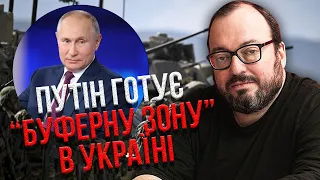 ПУТІН ГОТУЄ
"БУФЕРНУ ЗОНУ"
В УКРАЇНІ